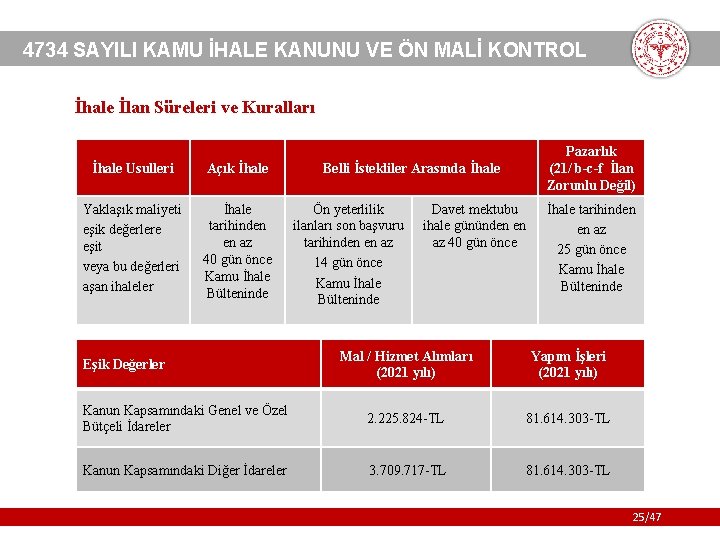 4734 SAYILI KAMU İHALE KANUNU VE ÖN MALİ KONTROL

İhale İlan Süreleri ve Kuralları

| İhale Usulleri | Açık İhale | Belli İstekliler Arasında İhale | | Pazarlık (21/b-c-f İlan Zorunlu Değil) |
|---|---|---|---|---|
| Yaklaşık maliyeti eşik değerlere eşit veya bu değerleri aşan ihaleler | İhale tarihinden en az 40 gün önce Kamu İhale Bülteninde | Ön yeterlilik ilanları son başvuru tarihinden en az 14 gün önce Kamu İhale Bülteninde | Davet mektubu ihale gününden en az 40 gün önce | İhale tarihinden en az 25 gün önce Kamu İhale Bülteninde |

| Eşik Değerler | Mal / Hizmet Alımları (2021 yılı) | Yapım İşleri (2021 yılı) |
|---|---|---|
| Kanun Kapsamındaki Genel ve Özel Bütçeli İdareler | 2.225.824-TL | 81.614.303-TL |
| Kanun Kapsamındaki Diğer İdareler | 3.709.717-TL | 81.614.303-TL |

25/47